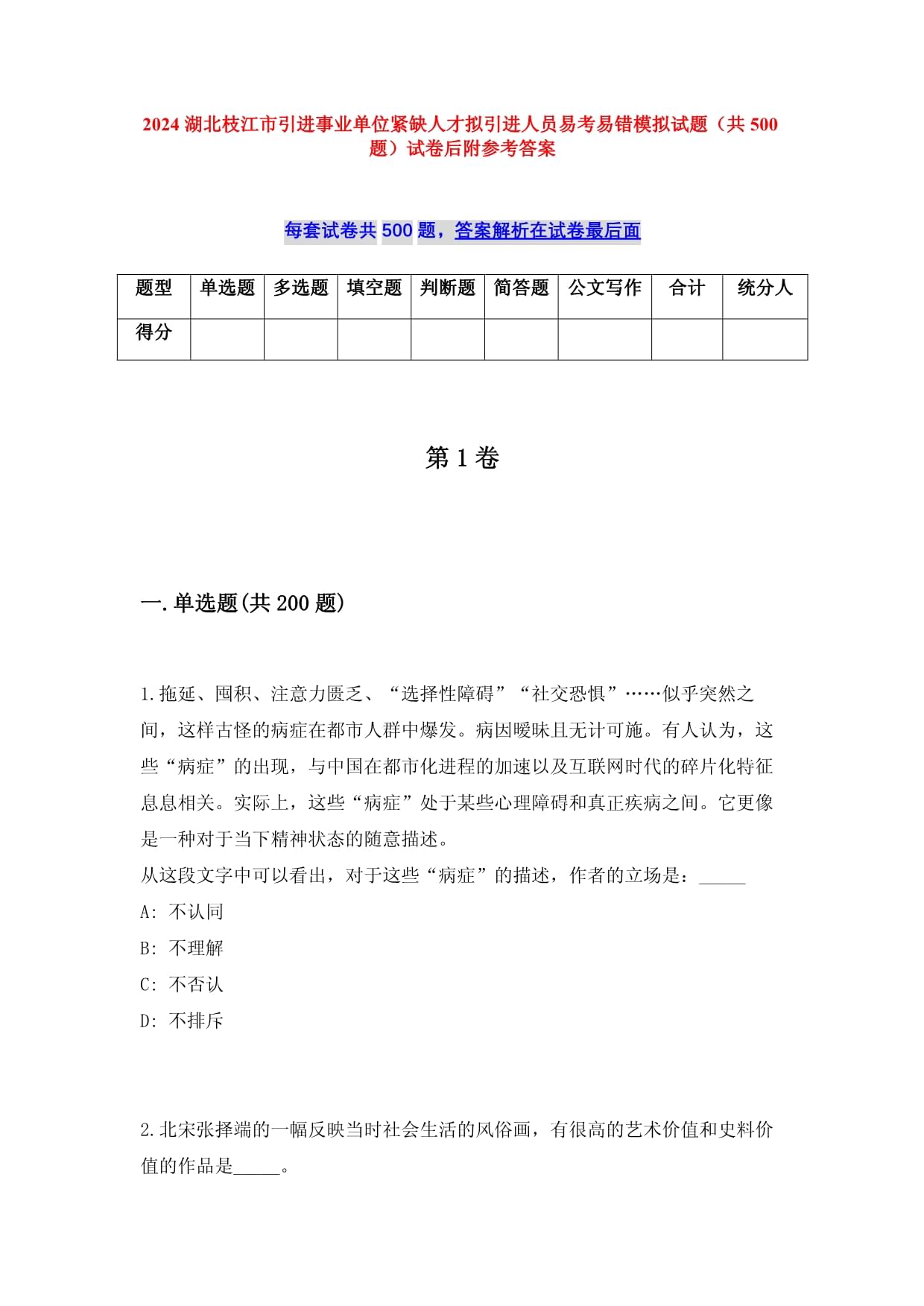 2024 湖北枝江市引进事业单位紧缺人才拟引进人员易考易错模拟试题（共 500 题）试卷后附参考答案

每套试卷共 500 题，答案解析在试卷最后面

| 题型 | 单选题 | 多选题 | 填空题 | 判断题 | 简答题 | 公文写作 | 合计 | 统分人 |
|---|---|---|---|---|---|---|---|---|
| 得分 | | | | | | | | |

第 1 卷

一.单选题(共 200 题)

1.拖延、囤积、注意力匮乏、“选择性障碍”“社交恐惧”……似乎突然之间，这样古怪的病症在都市人群中爆发。病因暧昧且无计可施。有人认为，这些“病症”的出现，与中国在都市化进程的加速以及互联网时代的碎片化特征息息相关。实际上，这些“病症”处于某些心理障碍和真正疾病之间。它更像是一种对于当下精神状态的随意描述。
从这段文字中可以看出，对于这些“病症”的描述，作者的立场是：_____
A: 不认同
B: 不理解
C: 不否认
D: 不排斥

2.北宋张择端的一幅反映当时社会生活的风俗画，有很高的艺术价值和史料价值的作品是_____。